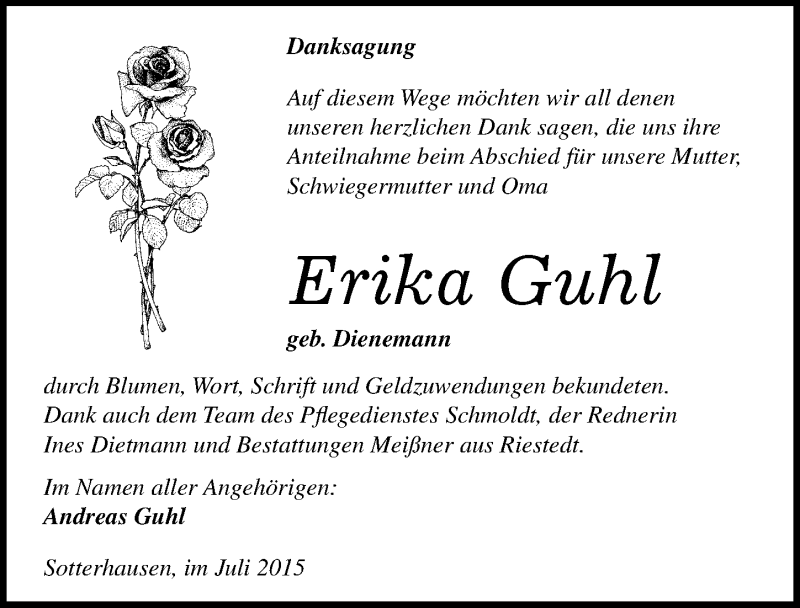 Danksagung

Auf diesem Wege möchten wir all denen unseren herzlichen Dank sagen, die uns ihre Anteilnahme beim Abschied für unsere Mutter, Schwiegermutter und Oma

Erika Guhl

geb. Dienemann

durch Blumen, Wort, Schrift und Geldzuwendungen bekundeten. Dank auch dem Team des Pflegedienstes Schmoldt, der Rednerin Ines Dietmann und Bestattungen Meißner aus Riestedt.

Im Namen aller Angehörigen:
Andreas Guhl

Sotterhausen, im Juli 2015